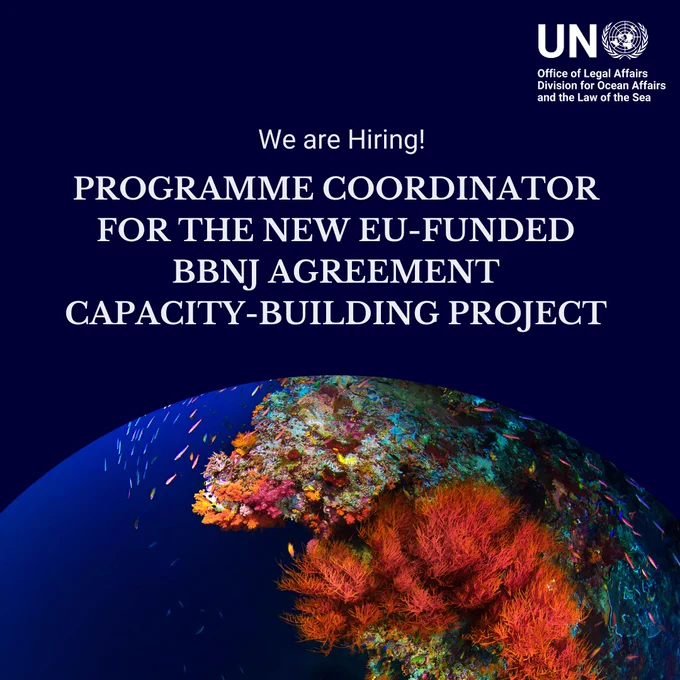 UN

Office of Legal Affairs
Division for Ocean Affairs
and the Law of the Sea

We are Hiring!

PROGRAMME COORDINATOR
FOR THE NEW EU-FUNDED
BBNJ AGREEMENT
CAPACITY-BUILDING PROJECT